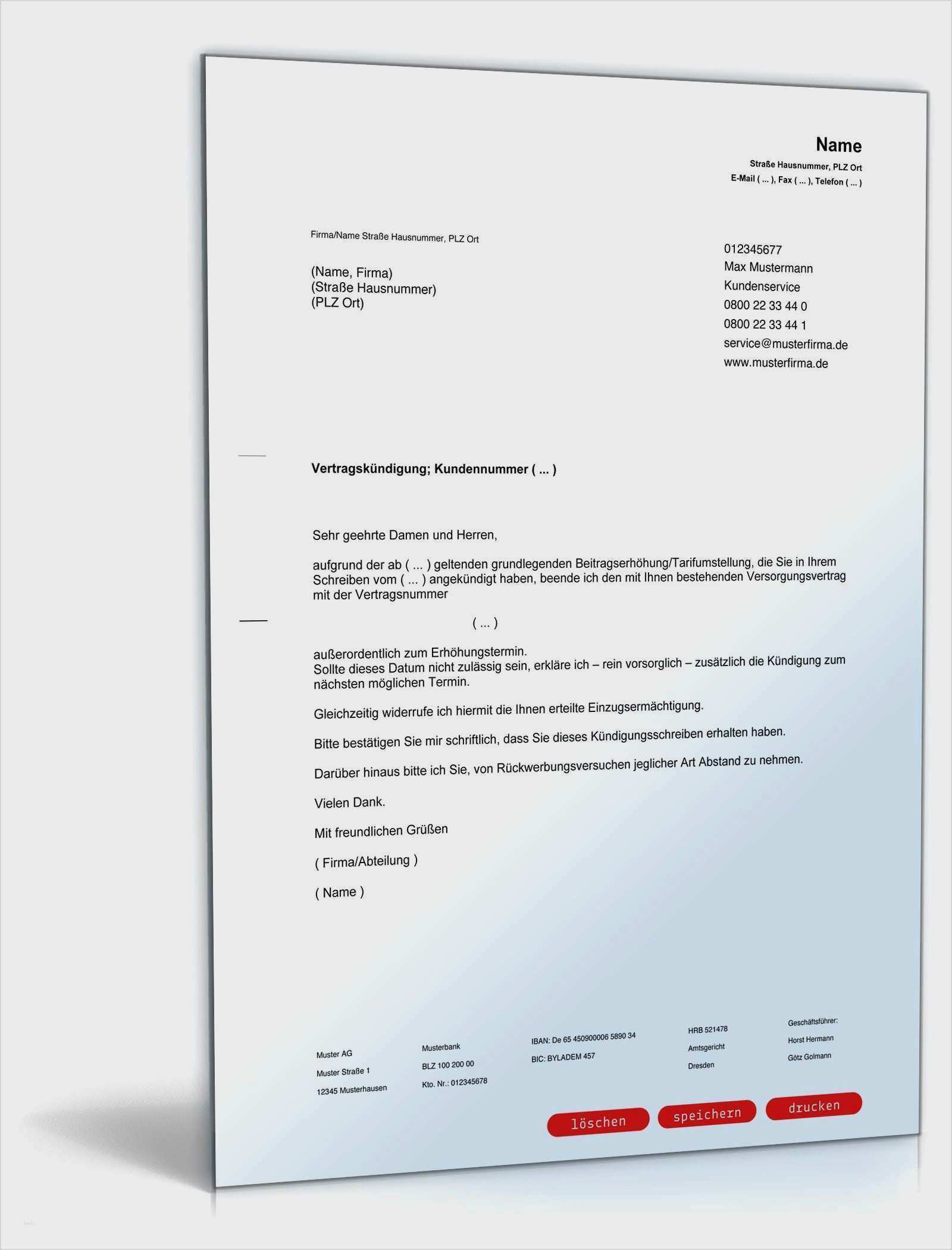 Name
Straße Hausnummer, PLZ Ort
E-Mail ( ... ), Fax ( ... ), Telefon ( ... )

Firma/Name Straße Hausnummer, PLZ Ort

(Name, Firma)
(Straße Hausnummer)
(PLZ Ort)

012345677
Max Mustermann
Kundenservice
0800 22 33 44 0
0800 22 33 44 1
service@musterfirma.de
www.musterfirma.de

Vertragskündigung; Kundennummer ( ... )

Sehr geehrte Damen und Herren,

aufgrund der ab ( ... ) geltenden grundlegenden Beitragserhöhung/Tarifumstellung, die Sie in Ihrem Schreiben vom ( ... ) angekündigt haben, beende ich den mit Ihnen bestehenden Versorgungsvertrag mit der Vertragsnummer

( ... )

außerordentlich zum Erhöhungstermin.
Sollte dieses Datum nicht zulässig sein, erkläre ich – rein vorsorglich – zusätzlich die Kündigung zum nächsten möglichen Termin.

Gleichzeitig widerrufe ich hiermit die Ihnen erteilte Einzugsermächtigung.

Bitte bestätigen Sie mir schriftlich, dass Sie dieses Kündigungsschreiben erhalten haben.

Darüber hinaus bitte ich Sie, von Rückwerbungsversuchen jeglicher Art Abstand zu nehmen.

Vielen Dank.

Mit freundlichen Grüßen

( Firma/Abteilung )

( Name )

Muster AG
Muster Straße 1
12345 Musterhausen

Musterbank
BLZ 100 200 00
Kto. Nr.: 012345678

IBAN: De 65 450900006 5890 34
BIC: BYLADEM 457

HRB 521478
Amtsgericht
Dresden

Geschäftsführer:
Horst Hermann
Götz Golmann

löschen
speichern
drucken